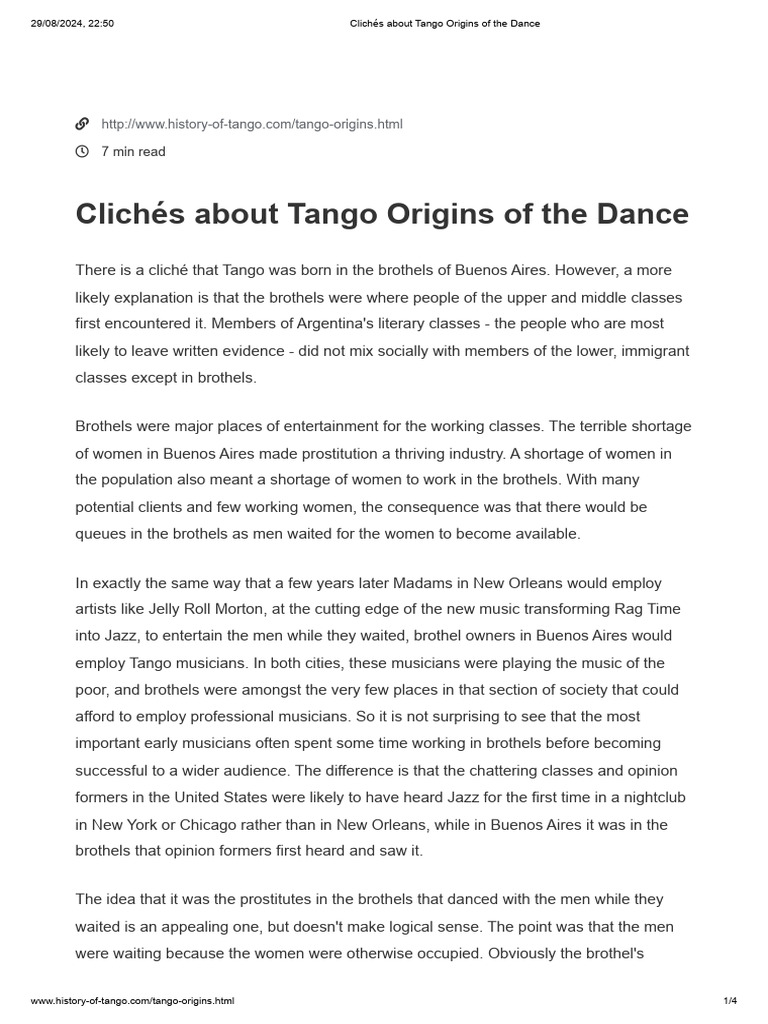 29/08/2024, 22:50 Clichés about Tango Origins of the Dance

http://www.history-of-tango.com/tango-origins.html

7 min read

Clichés about Tango Origins of the Dance

There is a cliché that Tango was born in the brothels of Buenos Aires. However, a more likely explanation is that the brothels were where people of the upper and middle classes first encountered it. Members of Argentina's literary classes - the people who are most likely to leave written evidence - did not mix socially with members of the lower, immigrant classes except in brothels.

Brothels were major places of entertainment for the working classes. The terrible shortage of women in Buenos Aires made prostitution a thriving industry. A shortage of women in the population also meant a shortage of women to work in the brothels. With many potential clients and few working women, the consequence was that there would be queues in the brothels as men waited for the women to become available.

In exactly the same way that a few years later Madams in New Orleans would employ artists like Jelly Roll Morton, at the cutting edge of the new music transforming Rag Time into Jazz, to entertain the men while they waited, brothel owners in Buenos Aires would employ Tango musicians. In both cities, these musicians were playing the music of the poor, and brothels were amongst the very few places in that section of society that could afford to employ professional musicians. So it is not surprising to see that the most important early musicians often spent some time working in brothels before becoming successful to a wider audience. The difference is that the chattering classes and opinion formers in the United States were likely to have heard Jazz for the first time in a nightclub in New York or Chicago rather than in New Orleans, while in Buenos Aires it was in the brothels that opinion formers first heard and saw it.

The idea that it was the prostitutes in the brothels that danced with the men while they waited is an appealing one, but doesn't make logical sense. The point was that the men were waiting because the women were otherwise occupied. Obviously the brothel's

www.history-of-tango.com/tango-origins.html 1/4